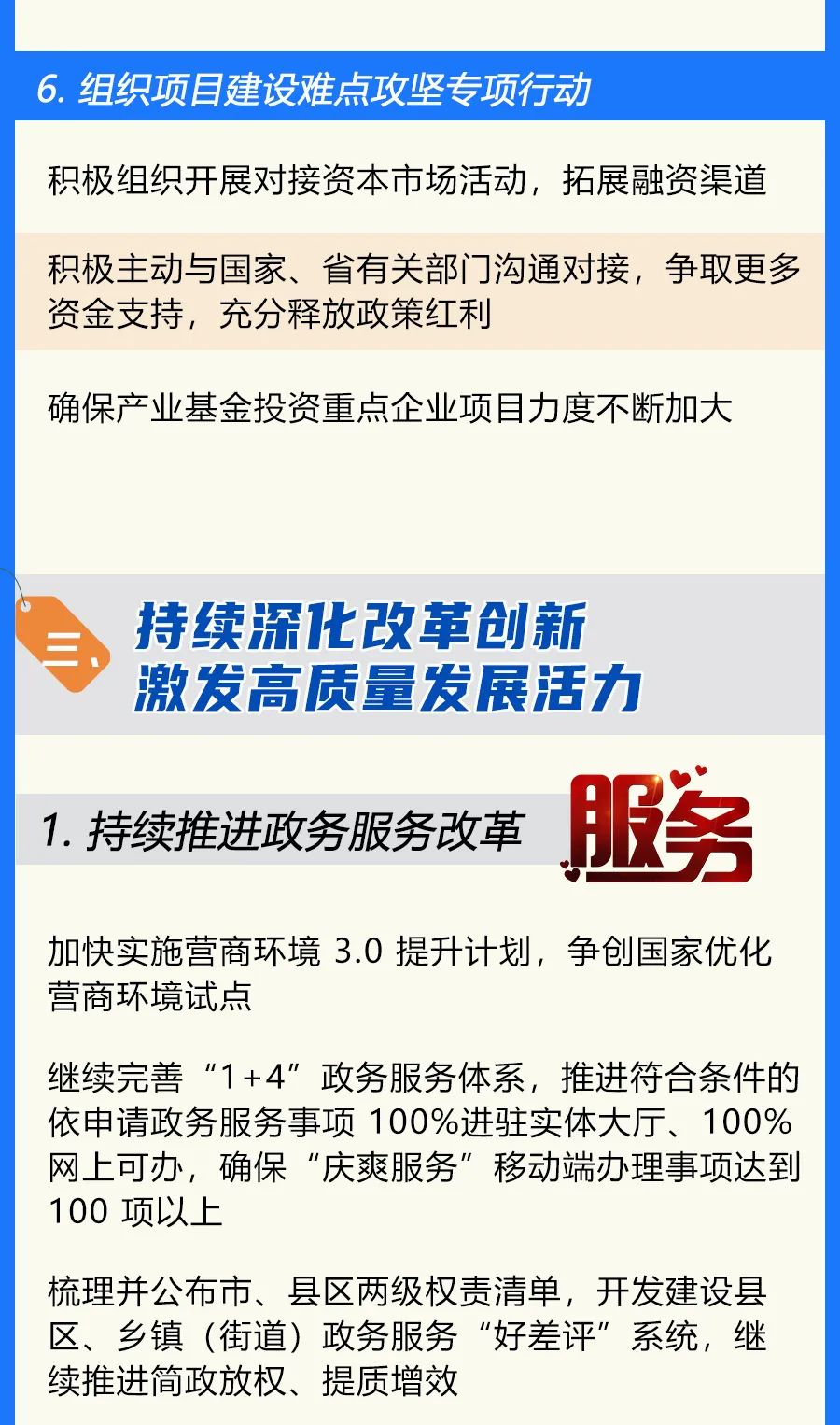 6. 组织项目建设难点攻坚专项行动

积极组织开展对接资本市场活动，拓展融资渠道

积极主动与国家、省有关部门沟通对接，争取更多资金支持，充分释放政策红利

确保产业基金投资重点企业项目力度不断加大

三、

持续深化改革创新
激发高质量发展活力

1. 持续推进政务服务改革

服务

加快实施营商环境 3.0 提升计划，争创国家优化营商环境试点

继续完善“1+4”政务服务体系，推进符合条件的依申请政务服务事项 100%进驻实体大厅、100%网上可办，确保“庆爽服务”移动端办理事项达到 100 项以上

梳理并公布市、县区两级权责清单，开发建设县区、乡镇（街道）政务服务“好差评”系统，继续推进简政放权、提质增效